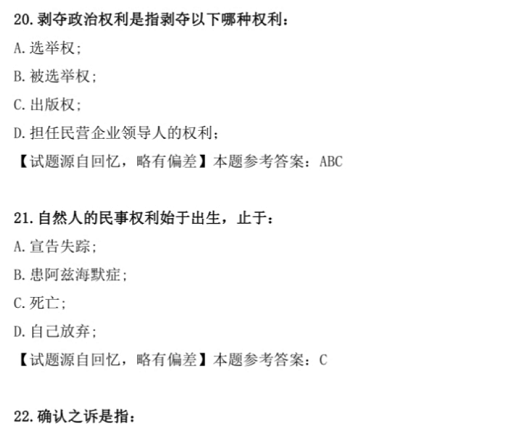 20.剥夺政治权利是指剥夺以下哪种权利：

A.选举权；

B.被选举权；

C.出版权；

D.担任民营企业领导人的权利；

【试题源自回忆，略有偏差】本题参考答案：ABC

21.自然人的民事权利始于出生，止于：

A.宣告失踪；

B.患阿兹海默症；

C.死亡；

D.自己放弃；

【试题源自回忆，略有偏差】本题参考答案：C

22.确认之诉是指：